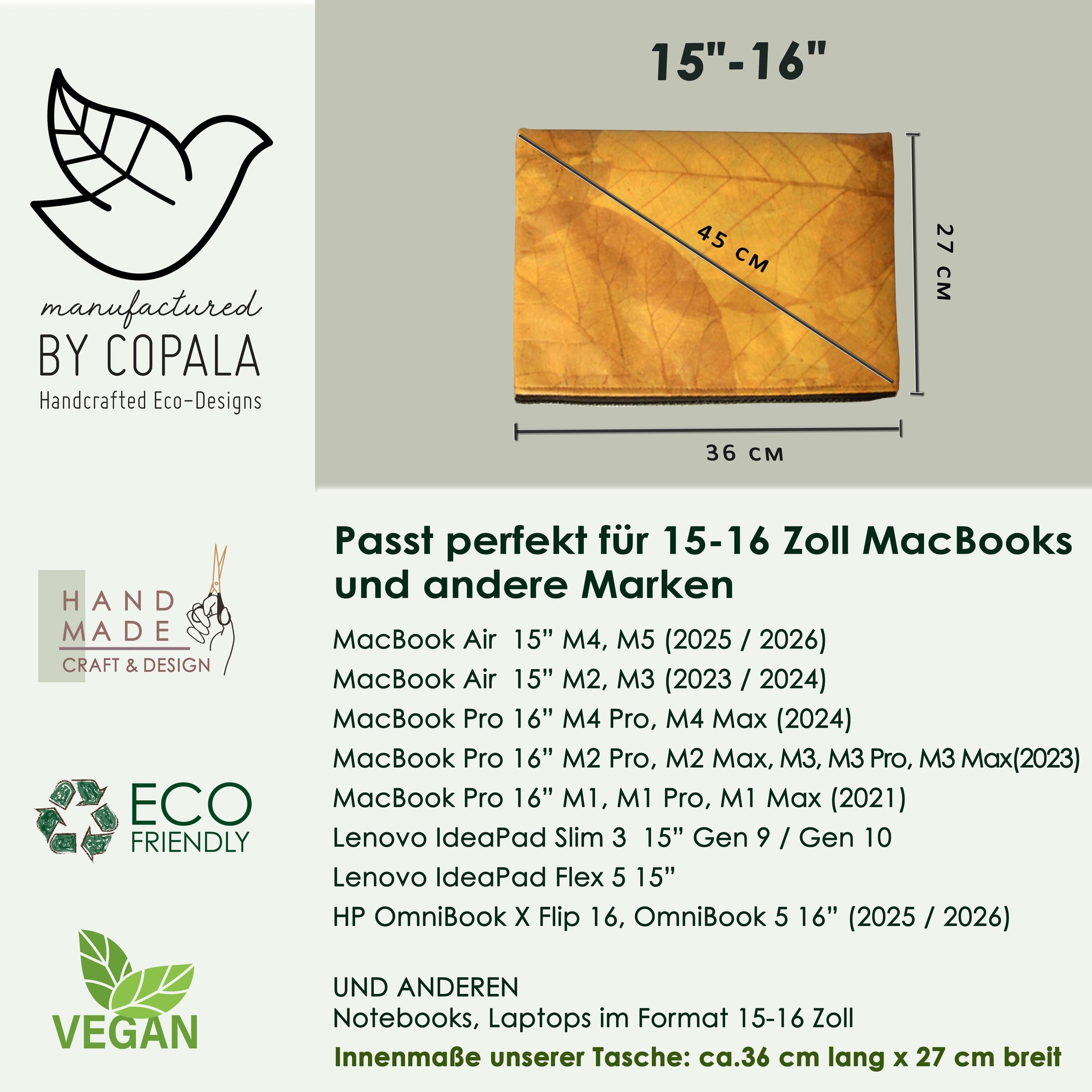 manufactured
BY COPALA
Handcrafted Eco-Designs

15"-16"

45 CM

27 CM

36 CM

HAND
MADE
CRAFT & DESIGN

ECO
FRIENDLY

VEGAN

Passt perfekt für 15-16 Zoll MacBooks und andere Marken

MacBook Air 15" M4, M5 (2025 / 2026)
MacBook Air 15" M2, M3 (2023 / 2024)
MacBook Pro 16" M4 Pro, M4 Max (2024)
MacBook Pro 16" M2 Pro, M2 Max, M3, M3 Pro, M3 Max(2023)
MacBook Pro 16" M1, M1 Pro, M1 Max (2021)
Lenovo IdeaPad Slim 3 15" Gen 9 / Gen 10
Lenovo IdeaPad Flex 5 15"
HP OmniBook X Flip 16, OmniBook 5 16" (2025 / 2026)

UND ANDEREN
Notebooks, Laptops im Format 15-16 Zoll
Innenmaße unserer Tasche: ca.36 cm lang x 27 cm breit